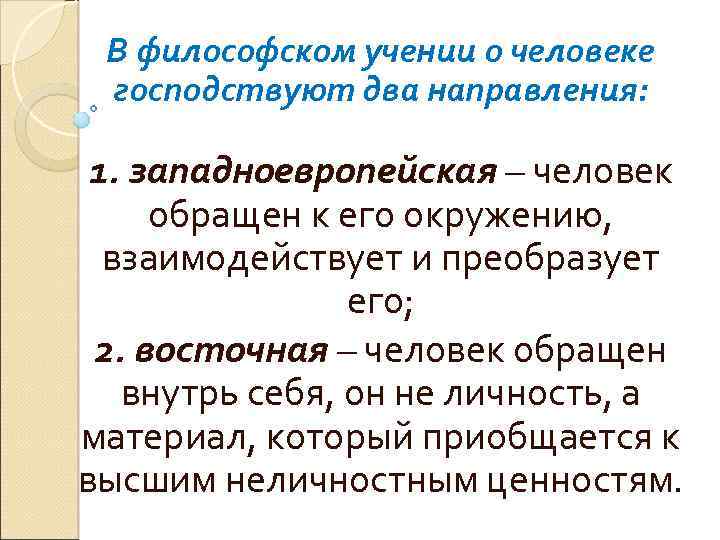 В философском учении о человеке господствуют два направления:

1. западноевропейская – человек обращен к его окружению, взаимодействует и преобразует его;

2. восточная – человек обращен внутрь себя, он не личность, а материал, который приобщается к высшим неличностным ценностям.